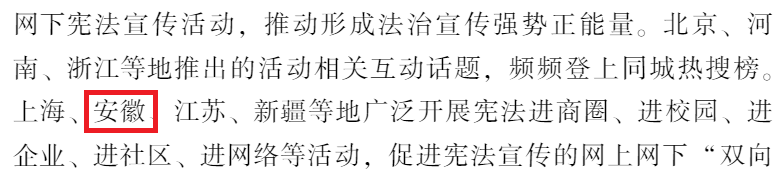 网下宪法宣传活动，推动形成法治宣传强势正能量。北京、河南、浙江等地推出的活动相关互动话题，频频登上同城热搜榜。上海、安徽、江苏、新疆等地广泛开展宪法进商圈、进校园、进企业、进社区、进网络等活动，促进宪法宣传的网上网下“双向